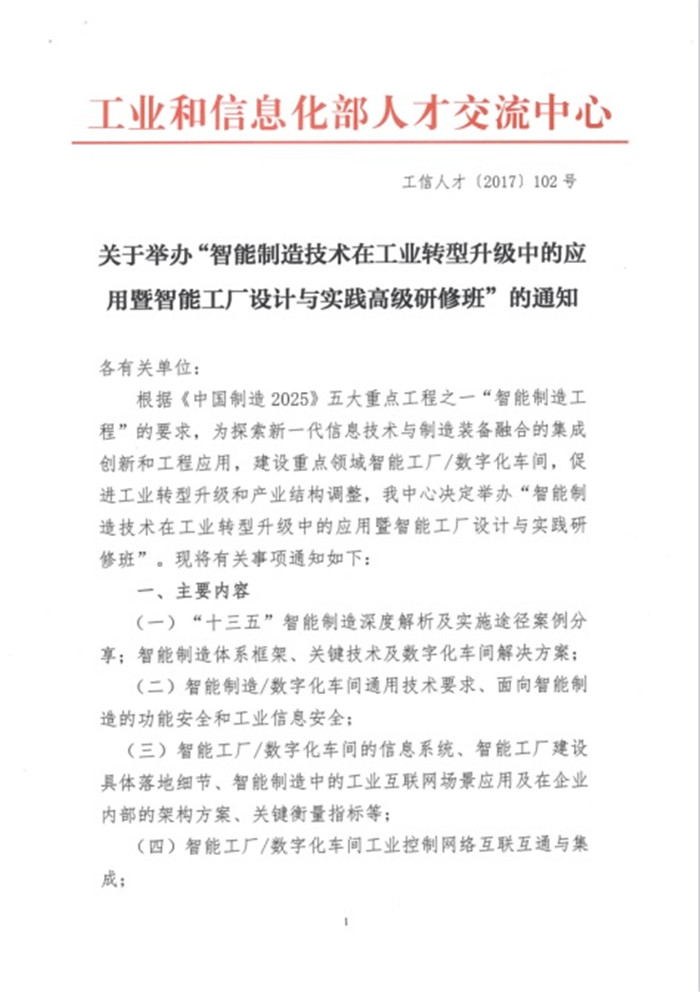 工业和信息化部人才交流中心

工信人才〔2017〕102号

关于举办“智能制造技术在工业转型升级中的应用暨智能工厂设计与实践高级研修班”的通知

各有关单位：

根据《中国制造2025》五大重点工程之一“智能制造工程”的要求，为探索新一代信息技术与制造装备融合的集成创新和工程应用，建设重点领域智能工厂/数字化车间，促进工业转型升级和产业结构调整，我中心决定举办“智能制造技术在工业转型升级中的应用暨智能工厂设计与实践研修班”。现将有关事项通知如下：

一、主要内容

（一）“十三五”智能制造深度解析及实施途径案例分享；智能制造体系框架、关键技术及数字化车间解决方案；

（二）智能制造/数字化车间通用技术要求、面向智能制造的功能安全和工业信息安全；

（三）智能工厂/数字化车间的信息系统、智能工厂建设具体落地细节、智能制造中的工业互联网场景应用及在企业内部的架构方案、关键衡量指标等；

（四）智能工厂/数字化车间工业控制网络互联互通与集成；

1